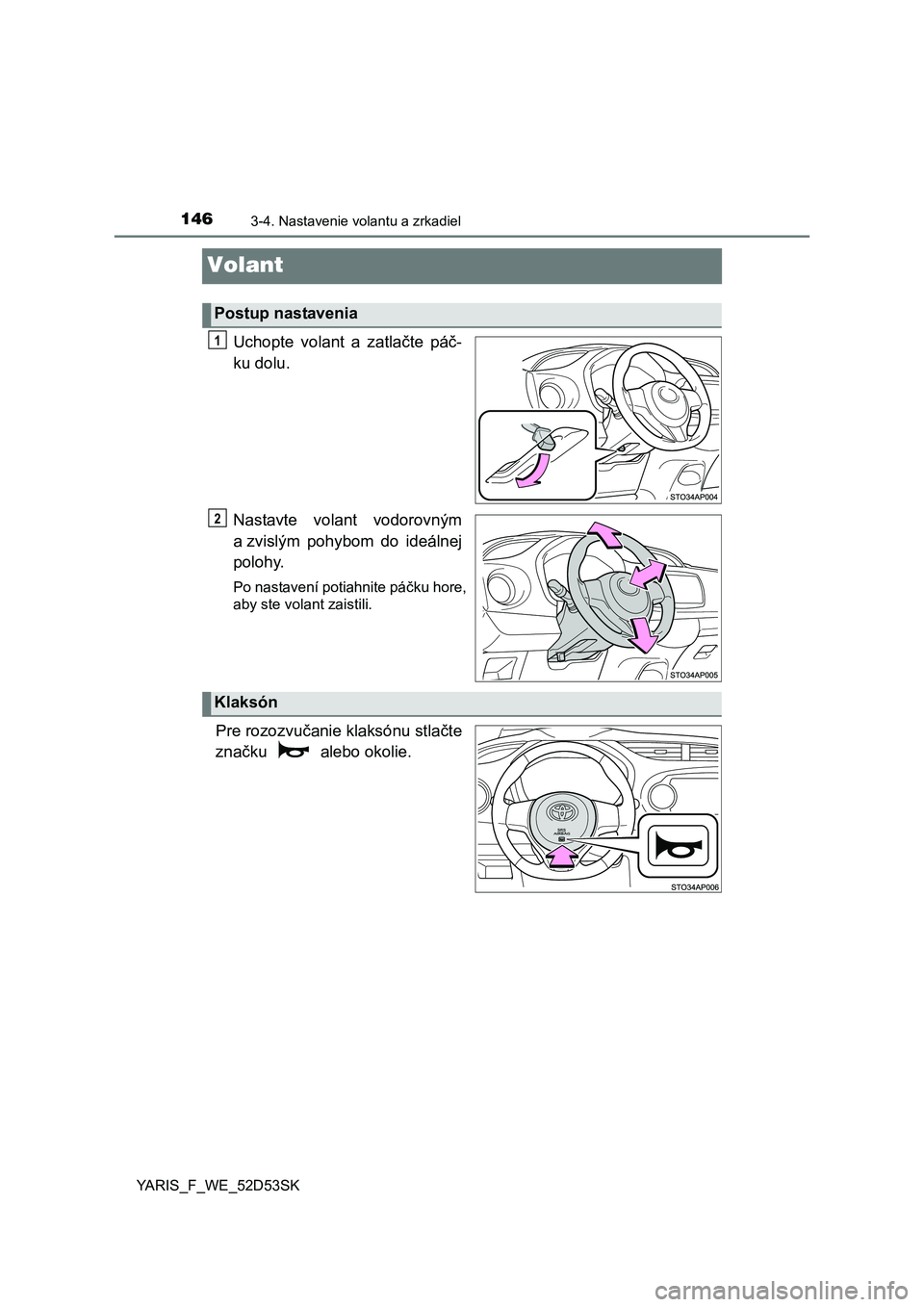 146
3-4. Nastavenie volantu a zrkadiel

Volant

Postup nastavenia

1
Uchopte volant a zatlačte páčku dolu.

STO34AP004

2
Nastavte volant vodorovným a zvislým pohybom do ideálnej polohy.

Po nastavení potiahnite páčku hore, aby ste volant zaistili.

STO34AP005

Klaksón

Pre rozozvučanie klaksónu stlačte značku alebo okolie.

SRS AIRBAG

STO34AP006

YARIS_F_WE_52D53SK

carmanualsonline.info